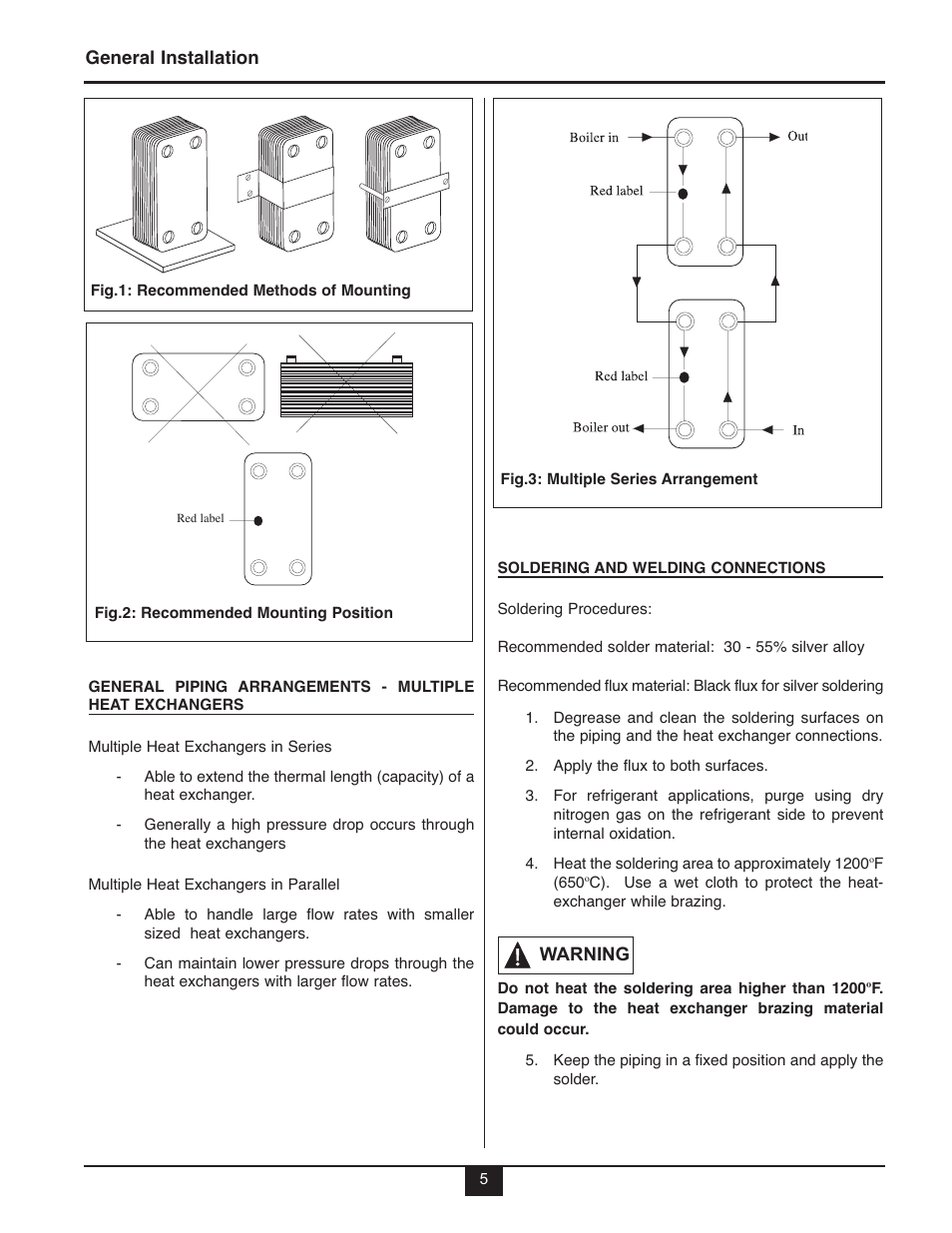 General Installation

Fig.1: Recommended Methods of Mounting

Red label

Fig.2: Recommended Mounting Position

GENERAL PIPING ARRANGEMENTS - MULTIPLE HEAT EXCHANGERS

Multiple Heat Exchangers in Series

- Able to extend the thermal length (capacity) of a heat exchanger.

- Generally a high pressure drop occurs through the heat exchangers

Multiple Heat Exchangers in Parallel

- Able to handle large flow rates with smaller sized heat exchangers.

- Can maintain lower pressure drops through the heat exchangers with larger flow rates.

Boiler in

Out

Red label

Red label

Boiler out

In

Fig.3: Multiple Series Arrangement

SOLDERING AND WELDING CONNECTIONS

Soldering Procedures:

Recommended solder material: 30 - 55% silver alloy

Recommended flux material: Black flux for silver soldering

1. Degrease and clean the soldering surfaces on the piping and the heat exchanger connections.

2. Apply the flux to both surfaces.

3. For refrigerant applications, purge using dry nitrogen gas on the refrigerant side to prevent internal oxidation.

4. Heat the soldering area to approximately 1200°F (650°C). Use a wet cloth to protect the heat-exchanger while brazing.

WARNING

Do not heat the soldering area higher than 1200°F. Damage to the heat exchanger brazing material could occur.

5. Keep the piping in a fixed position and apply the solder.

5